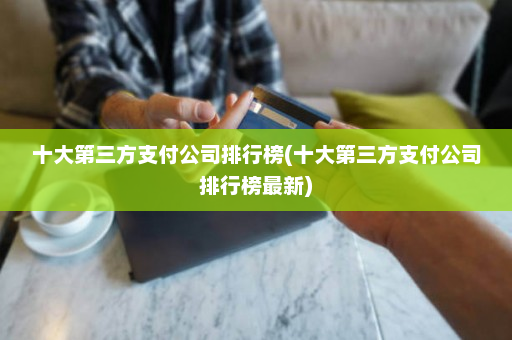 十大第三方支付公司排行榜(十大第三方支付公司排行榜最新)